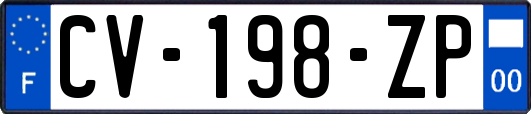 F
CV-198-ZP
00